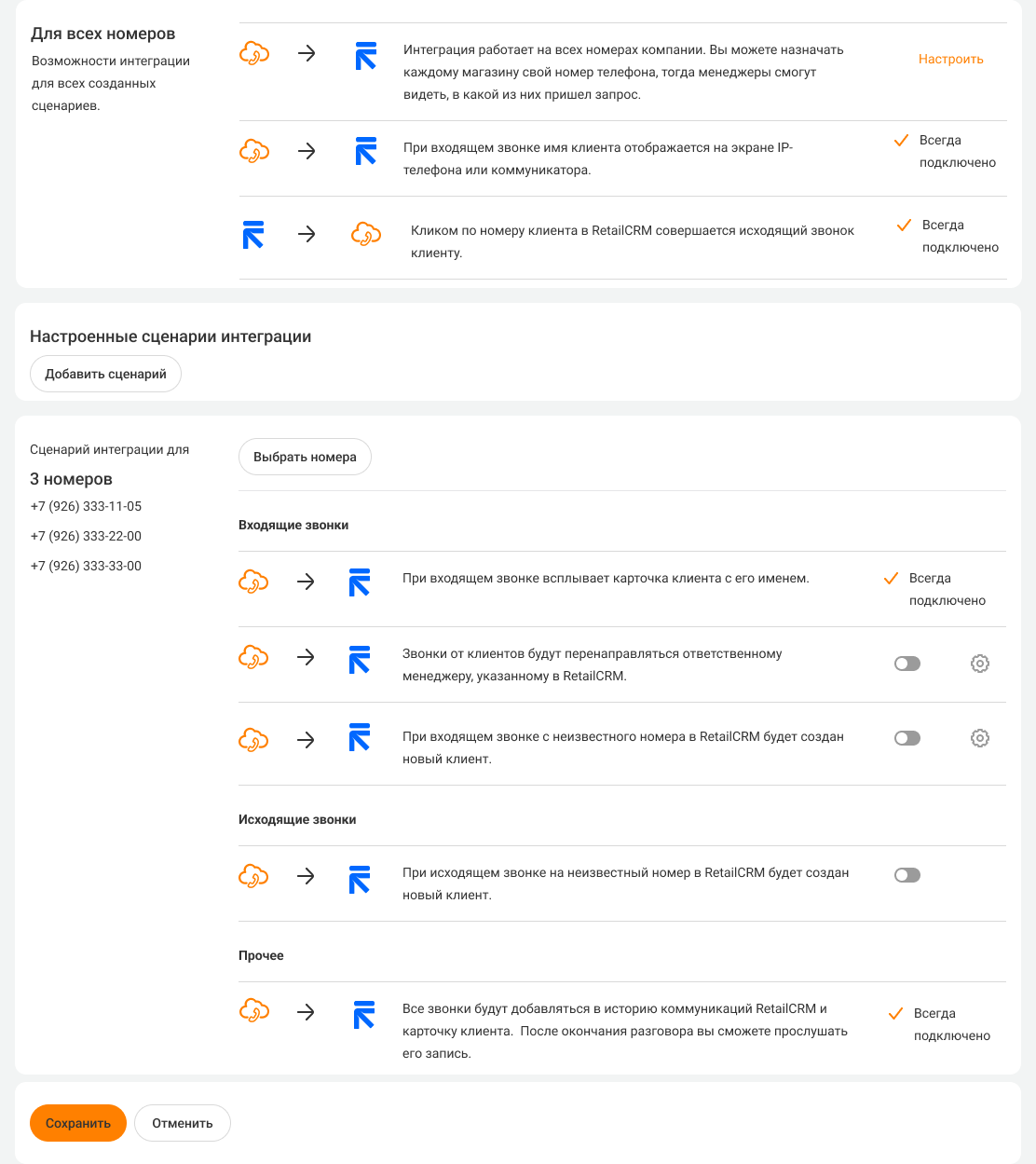 Для всех номеров
Возможности интеграции для всех созданных сценариев.

Интеграция работает на всех номерах компании. Вы можете назначать каждому магазину свой номер телефона, тогда менеджеры смогут видеть, в какой из них пришел запрос.

Настроить

При входящем звонке имя клиента отображается на экране IP-телефона или коммуникатора.

Всегда подключено

Кликом по номеру клиента в RetailCRM совершается исходящий звонок клиенту.

Всегда подключено

Настроенные сценарии интеграции

Добавить сценарий

Сценарий интеграции для
3 номеров
+7 (926) 333-11-05
+7 (926) 333-22-00
+7 (926) 333-33-00

Выбрать номера

Входящие звонки

При входящем звонке всплывает карточка клиента с его именем.

Всегда подключено

Звонки от клиентов будут перенаправляться ответственному менеджеру, указанному в RetailCRM.

При входящем звонке с неизвестного номера в RetailCRM будет создан новый клиент.

Исходящие звонки

При исходящем звонке на неизвестный номер в RetailCRM будет создан новый клиент.

Прочее

Все звонки будут добавляться в историю коммуникаций RetailCRM и карточку клиента. После окончания разговора вы сможете прослушать его запись.

Всегда подключено

Сохранить
Отменить